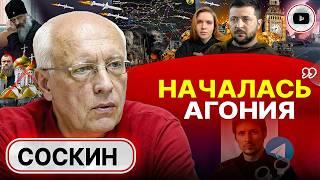 НАЧАЛАСЬ АГОНИЯ

СОСКИН